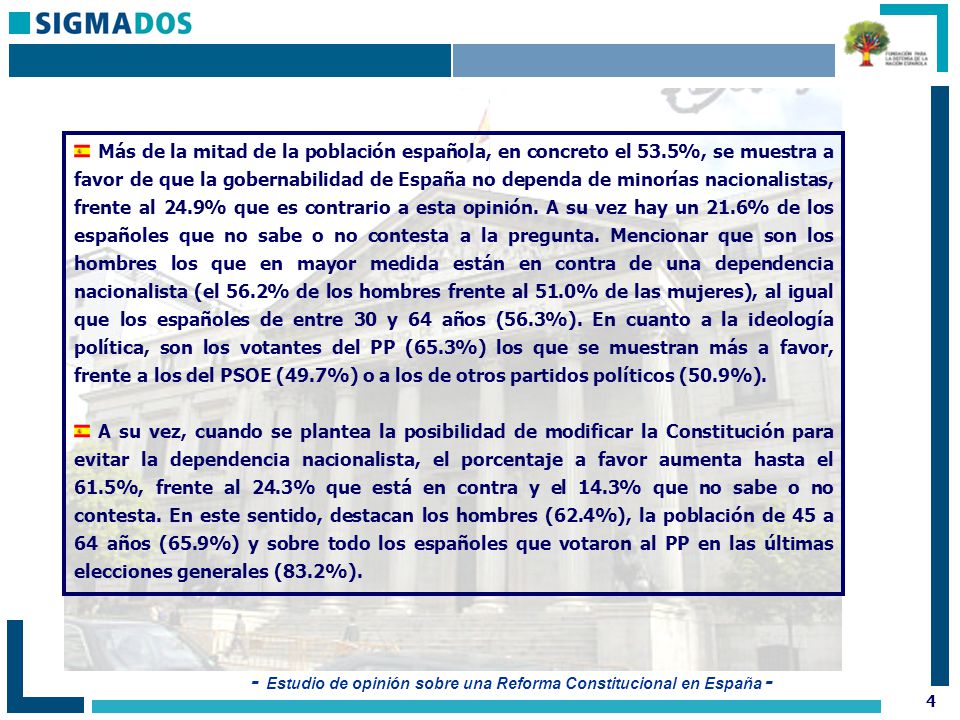 SIGMADOS

FUNDACIÓN PARA LA REFORMA DE LA NACIÓN ESPAÑOLA

Más de la mitad de la población española, en concreto el 53.5%, se muestra a favor de que la gobernabilidad de España no dependa de minorías nacionalistas, frente al 24.9% que es contrario a esta opinión. A su vez hay un 21.6% de los españoles que no sabe o no contesta a la pregunta. Mencionar que son los hombres los que en mayor medida están en contra de una dependencia nacionalista (el 56.2% de los hombres frente al 51.0% de las mujeres), al igual que los españoles de entre 30 y 64 años (56.3%). En cuanto a la ideología política, son los votantes del PP (65.3%) los que se muestran más a favor, frente a los del PSOE (49.7%) o a los de otros partidos políticos (50.9%).

A su vez, cuando se plantea la posibilidad de modificar la Constitución para evitar la dependencia nacionalista, el porcentaje a favor aumenta hasta el 61.5%, frente al 24.3% que está en contra y el 14.3% que no sabe o no contesta. En este sentido, destacan los hombres (62.4%), la población de 45 a 64 años (65.9%) y sobre todo los españoles que votaron al PP en las últimas elecciones generales (83.2%).

- Estudio de opinión sobre una Reforma Constitucional en España -

4